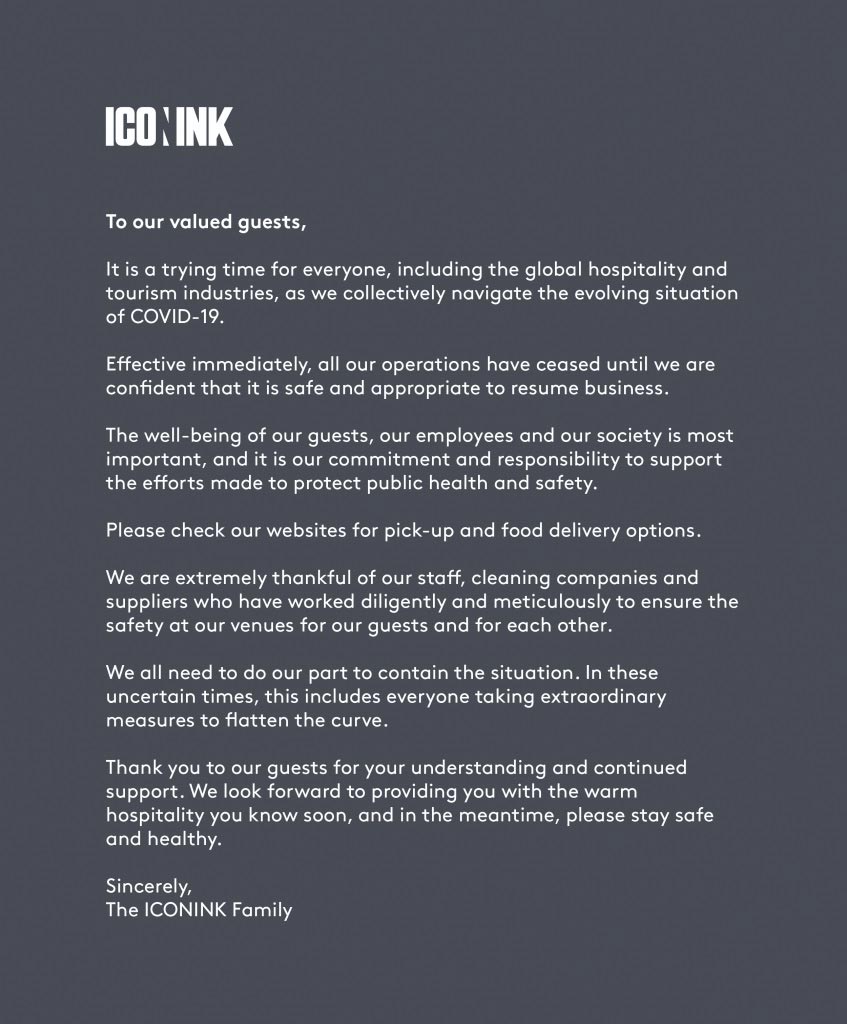 ICONINK

To our valued guests,

It is a trying time for everyone, including the global hospitality and tourism industries, as we collectively navigate the evolving situation of COVID-19.

Effective immediately, all our operations have ceased until we are confident that it is safe and appropriate to resume business.

The well-being of our guests, our employees and our society is most important, and it is our commitment and responsibility to support the efforts made to protect public health and safety.

Please check our websites for pick-up and food delivery options.

We are extremely thankful of our staff, cleaning companies and suppliers who have worked diligently and meticulously to ensure the safety at our venues for our guests and for each other.

We all need to do our part to contain the situation. In these uncertain times, this includes everyone taking extraordinary measures to flatten the curve.

Thank you to our guests for your understanding and continued support. We look forward to providing you with the warm hospitality you know soon, and in the meantime, please stay safe and healthy.

Sincerely,
The ICONINK Family